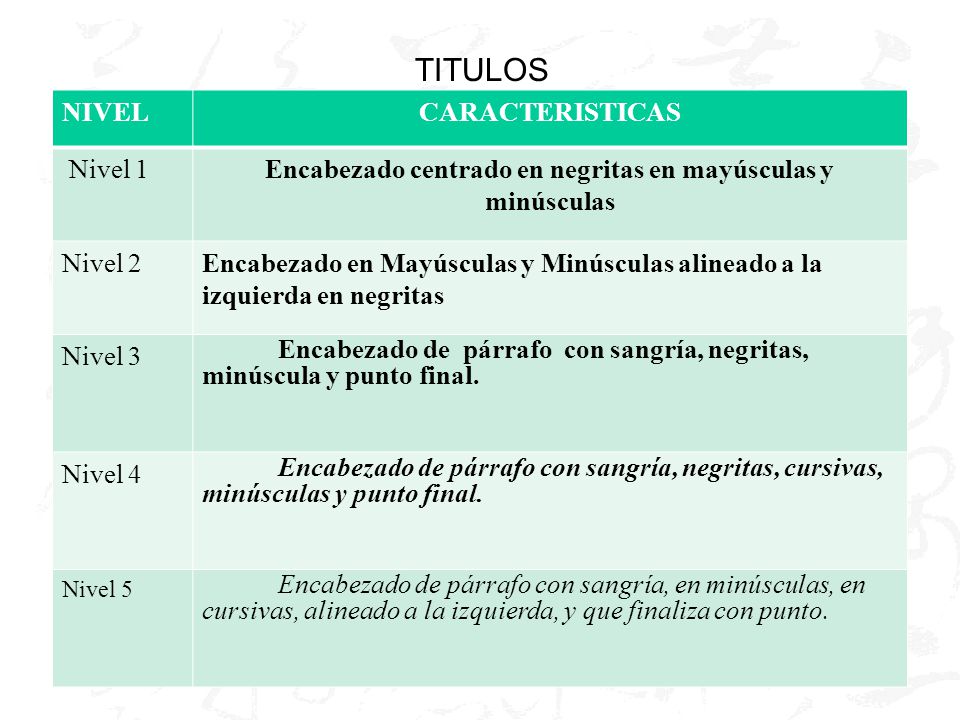 TITULOS

| NIVEL | CARACTERISTICAS |
|---|---|
| Nivel 1 | Encabezado centrado en negritas en mayúsculas y minúsculas |
| Nivel 2 | Encabezado en Mayúsculas y Minúsculas alineado a la izquierda en negritas |
| Nivel 3 | Encabezado de párrafo con sangría, negritas, minúscula y punto final. |
| Nivel 4 | Encabezado de párrafo con sangría, negritas, cursivas, minúsculas y punto final. |
| Nivel 5 | Encabezado de párrafo con sangría, en minúsculas, en cursivas, alineado a la izquierda, y que finaliza con punto. |